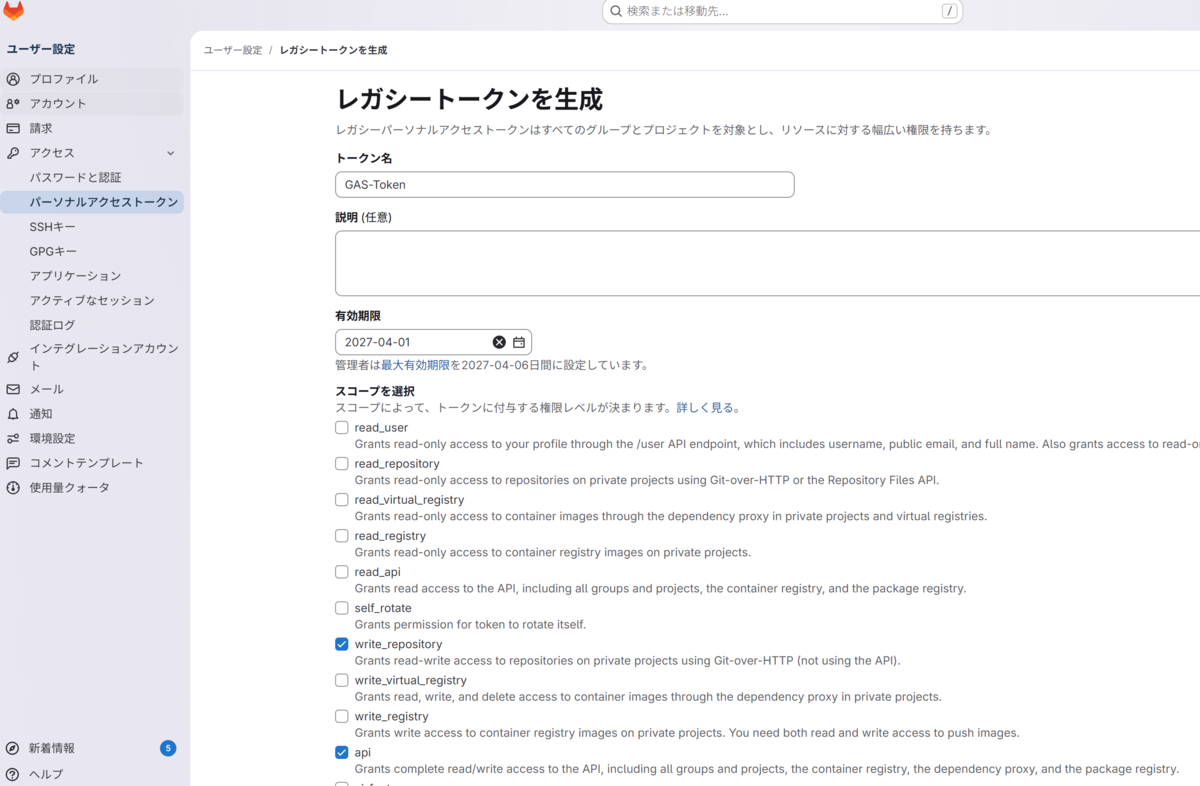 検索または移動先... /

ユーザー設定
プロファイル
アカウント
請求
アクセス
パスワードと認証
パーソナルアクセストークン
SSHキー
GPGキー
アプリケーション
アクティブなセッション
認証ログ
インテグレーションアカウント
メール
通知
環境設定
コメントテンプレート
使用量クォータ
新着情報 5
ヘルプ

ユーザー設定 / レガシートークンを生成

レガシートークンを生成

レガシーパーソナルアクセストークンはすべてのグループとプロジェクトを対象とし、リソースに対する幅広い権限を持ちます。

トークン名
GAS-Token

説明 (任意)

有効期限
2027-04-01
管理者は最大有効期限を2027-04-06日間に設定しています。

スコープを選択
スコープによって、トークンに付与する権限レベルが決まります。詳しく見る。

read_user
Grants read-only access to your profile through the /user API endpoint, which includes username, public email, and full name. Also grants access to read-o

read_repository
Grants read-only access to repositories on private projects using Git-over-HTTP or the Repository Files API.

read_virtual_registry
Grants read-only access to container images through the dependency proxy in private projects and virtual registries.

read_registry
Grants read-only access to container registry images on private projects.

read_api
Grants read access to the API, including all groups and projects, the container registry, and the package registry.

self_rotate
Grants permission for token to rotate itself.

write_repository
Grants read-write access to repositories on private projects using Git-over-HTTP (not using the API).

write_virtual_registry
Grants read, write, and delete access to container images through the dependency proxy in private projects.

write_registry
Grants write access to container registry images on private projects. You need both read and write access to push images.

api
Grants complete read/write access to the API, including all groups and projects, the container registry, the dependency proxy, and the package registry.